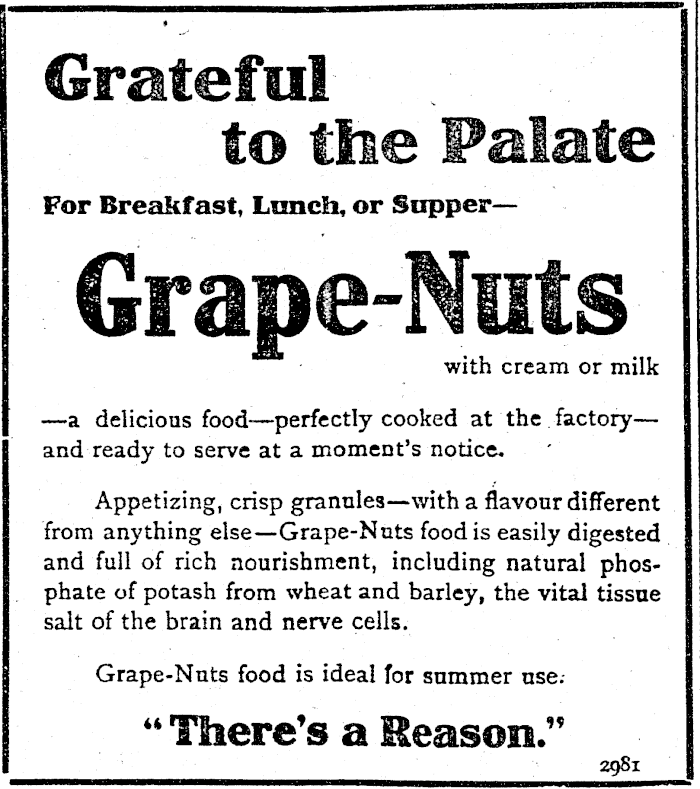 Grateful to the Palate

For Breakfast, Lunch, or Supper—

Grape-Nuts

with cream or milk

—a delicious food—perfectly cooked at the factory—and ready to serve at a moment's notice.

Appetizing, crisp granules—with a flavour different from anything else—Grape-Nuts food is easily digested and full of rich nourishment, including natural phosphate of potash from wheat and barley, the vital tissue salt of the brain and nerve cells.

Grape-Nuts food is ideal for summer use.

"There's a Reason."

2981